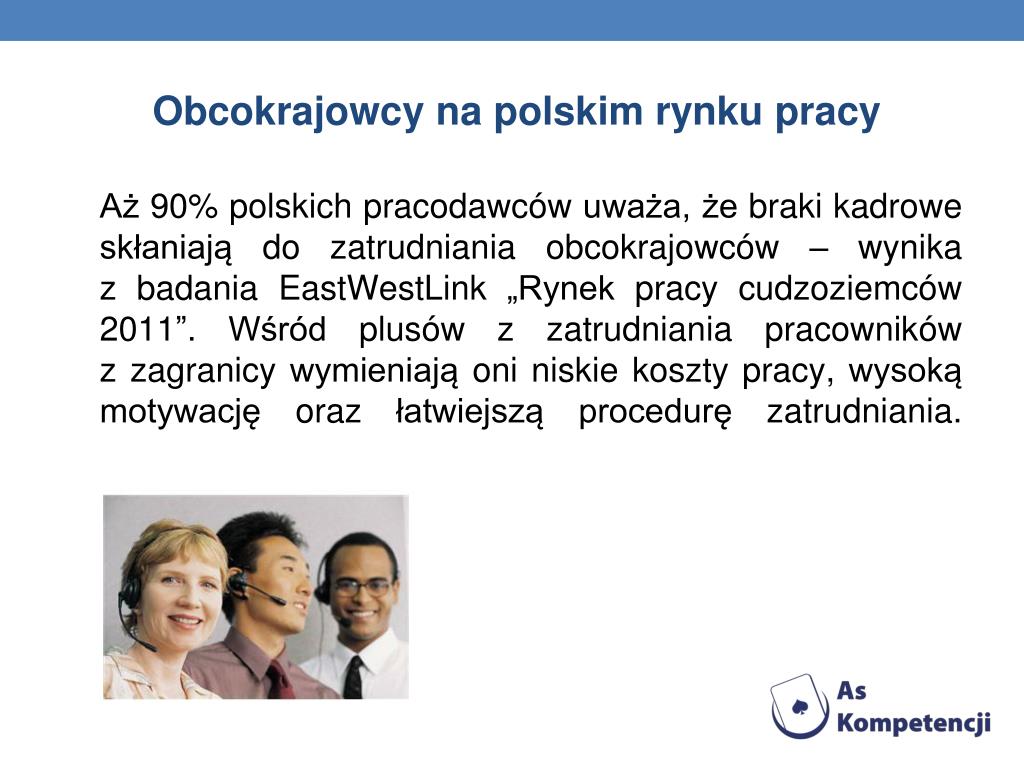 Obcokrajowcy na polskim rynku pracy

Aż 90% polskich pracodawców uważa, że braki kadrowe skłaniają do zatrudniania obcokrajowców – wynika z badania EastWestLink „Rynek pracy cudzoziemców 2011”. Wśród plusów z zatrudniania pracowników z zagranicy wymieniają oni niskie koszty pracy, wysoką motywację oraz łatwiejszą procedurę zatrudniania.

As Kompetencji